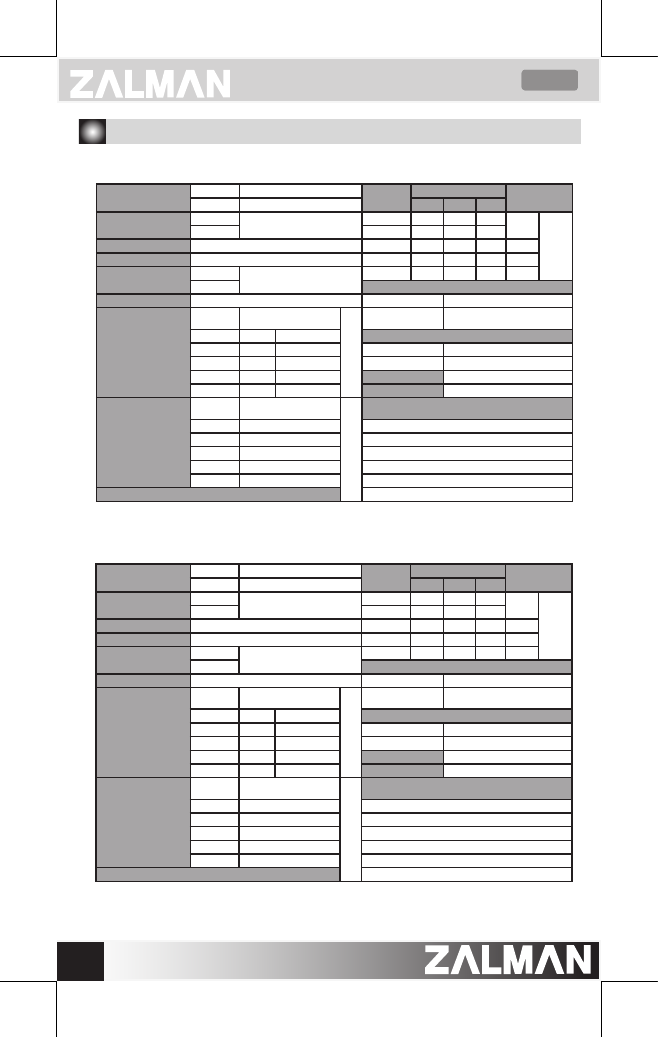 ZALMAN

ZALMAN